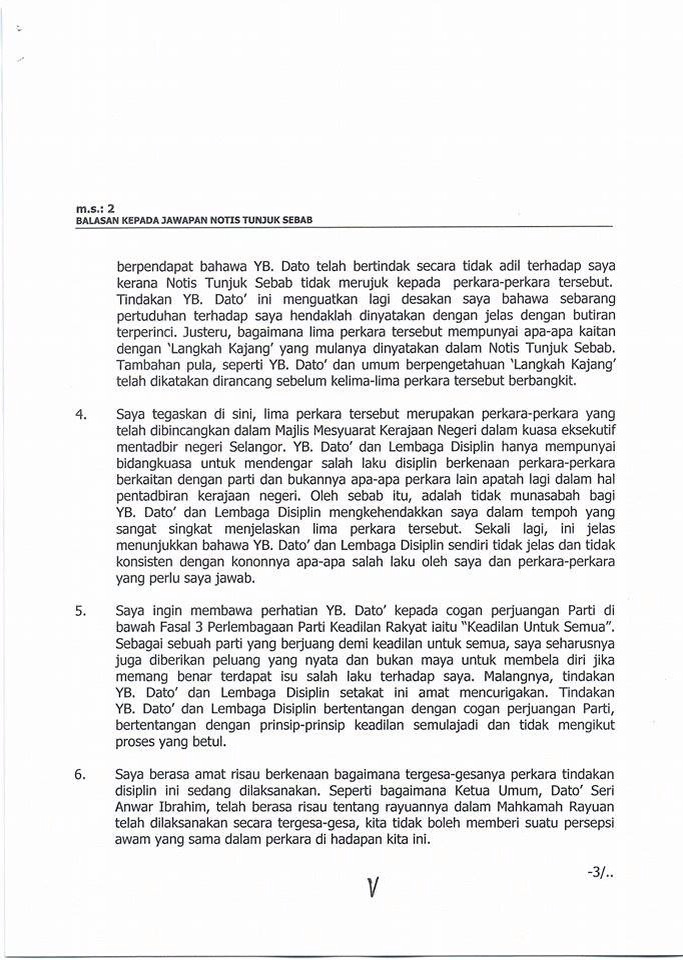 m.s.: 2
BALASAN KEPADA JAWAPAN NOTIS TUNJUK SEBAB

berpendapat bahawa YB. Dato telah bertindak secara tidak adil terhadap saya kerana Notis Tunjuk Sebab tidak merujuk kepada perkara-perkara tersebut. Tindakan YB. Dato' ini menguatkan lagi desakan saya bahawa sebarang pertuduhan terhadap saya hendaklah dinyatakan dengan jelas dengan butiran terperinci. Justeru, bagaimana lima perkara tersebut mempunyai apa-apa kaitan dengan 'Langkah Kajang' yang mulanya dinyatakan dalam Notis Tunjuk Sebab. Tambahan pula, seperti YB. Dato' dan umum berpengetahuan 'Langkah Kajang' telah dikatakan dirancang sebelum kelima-lima perkara tersebut berbangkit.

4. Saya tegaskan di sini, lima perkara tersebut merupakan perkara-perkara yang telah dibincangkan dalam Majlis Mesyuarat Kerajaan Negeri dalam kuasa eksekutif mentadbir negeri Selangor. YB. Dato' dan Lembaga Disiplin hanya mempunyai bidangkuasa untuk mendengar salah laku disiplin berkenaan perkara-perkara berkaitan dengan parti dan bukannya apa-apa perkara lain apatah lagi dalam hal pentadbiran kerajaan negeri. Oleh sebab itu, adalah tidak munasabah bagi YB. Dato' dan Lembaga Disiplin mengkehendakkan saya dalam tempoh yang sangat singkat menjelaskan lima perkara tersebut. Sekali lagi, ini jelas menunjukkan bahawa YB. Dato' dan Lembaga Disiplin sendiri tidak jelas dan tidak konsisten dengan kononnya apa-apa salah laku oleh saya dan perkara-perkara yang perlu saya jawab.

5. Saya ingin membawa perhatian YB. Dato' kepada cogan perjuangan Parti di bawah Fasal 3 Perlembagaan Parti Keadilan Rakyat iaitu "Keadilan Untuk Semua". Sebagai sebuah parti yang berjuang demi keadilan untuk semua, saya seharusnya juga diberikan peluang yang nyata dan bukan maya untuk membela diri jika memang benar terdapat isu salah laku terhadap saya. Malangnya, tindakan YB. Dato' dan Lembaga Disiplin setakat ini amat mencurigakan. Tindakan YB. Dato' dan Lembaga Disiplin bertentangan dengan cogan perjuangan Parti, bertentangan dengan prinsip-prinsip keadilan semulajadi dan tidak mengikut proses yang betul.

6. Saya berasa amat risau berkenaan bagaimana tergesa-gesanya perkara tindakan disiplin ini sedang dilaksanakan. Seperti bagaimana Ketua Umum, Dato' Seri Anwar Ibrahim, telah berasa risau tentang rayuannya dalam Mahkamah Rayuan telah dilaksanakan secara tergesa-gesa, kita tidak boleh memberi suatu persepsi awam yang sama dalam perkara di hadapan kita ini.

-3/..

V